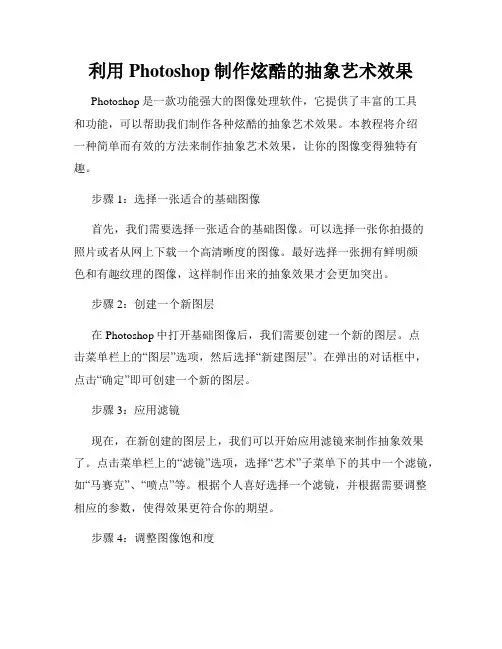 利用 Photoshop 制作炫酷的抽象艺术效果

Photoshop 是一款功能强大的图像处理软件，它提供了丰富的工具和功能，可以帮助我们制作各种炫酷的抽象艺术效果。本教程将介绍一种简单而有效的方法来制作抽象艺术效果，让你的图像变得独特有趣。

步骤 1：选择一张适合的基础图像

首先，我们需要选择一张适合的基础图像。可以选择一张你拍摄的照片或者从网上下载一个高清晰度的图像。最好选择一张拥有鲜明颜色和有趣纹理的图像，这样制作出来的抽象效果才会更加突出。

步骤 2：创建一个新图层

在 Photoshop 中打开基础图像后，我们需要创建一个新的图层。点击菜单栏上的“图层”选项，然后选择“新建图层”。在弹出的对话框中，点击“确定”即可创建一个新的图层。

步骤 3：应用滤镜

现在，在新创建的图层上，我们可以开始应用滤镜来制作抽象效果了。点击菜单栏上的“滤镜”选项，选择“艺术”子菜单下的其中一个滤镜，如“马赛克”、“喷点”等。根据个人喜好选择一个滤镜，并根据需要调整相应的参数，使得效果更符合你的期望。

步骤 4：调整图像饱和度